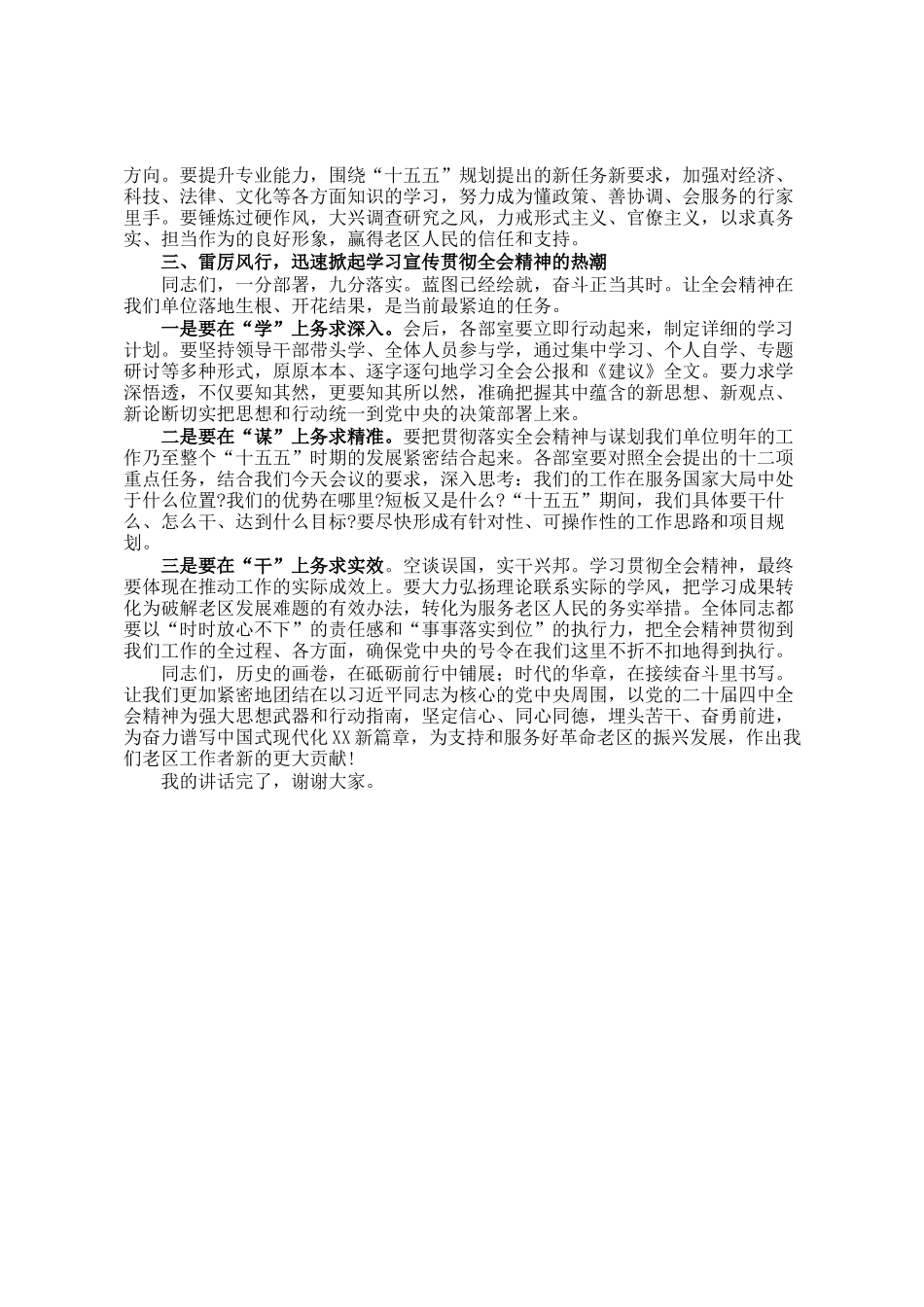 方向。要提升专业能力，围绕“十五五”规划提出的新任务新要求，加强对经济、科技、法律、文化等各方面知识的学习，努力成为懂政策、善协调、会服务的行家里手。要锤炼过硬作风，大兴调查研究之风，力戒形式主义、官僚主义，以求真务实、担当作为的良好形象，赢得老区人民的信任和支持。

三、雷厉风行，迅速掀起学习宣传贯彻全会精神的热潮

同志们，一分部署，九分落实。蓝图已经绘就，奋斗正当其时。让全会精神在我们单位落地生根、开花结果，是当前最紧迫的任务。

一是要在“学”上务求深入。会后，各部室要立即行动起来，制定详细的学习计划。要坚持领导干部带头学、全体人员参与学，通过集中学习、个人自学、专题研讨等多种形式，原原本本、逐字逐句地学习全会公报和《建议》全文。要力求学深悟透，不仅要知其然，更要知其所以然，准确把握其中蕴含的新思想、新观点、新论断切实把思想和行动统一到党中央的决策部署上来。

二是要在“谋”上务求精准。要把贯彻落实全会精神与谋划我们单位明年的工作乃至整个“十五五”时期的发展紧密结合起来。各部室要对照全会提出的十二项重点任务，结合我们今天会议的要求，深入思考：我们的工作在服务国家大局中处于什么位置?我们的优势在哪里?短板又是什么?“十五五”期间，我们具体要干什么、怎么干、达到什么目标?要尽快形成有针对性、可操作性的工作思路和项目规划。

三是要在“干”上务求实效。空谈误国，实干兴邦。学习贯彻全会精神，最终要体现在推动工作的实际成效上。要大力弘扬理论联系实际的学风，把学习成果转化为破解老区发展难题的有效办法，转化为服务老区人民的务实举措。全体同志都要以“时时放心不下”的责任感和“事事落实到位”的执行力，把全会精神贯彻到我们工作的全过程、各方面，确保党中央的号令在我们这里不折不扣地得到执行。

同志们，历史的画卷，在砥砺前行中铺展；时代的华章，在接续奋斗里书写。让我们更加紧密地团结在以习近平同志为核心的党中央周围，以党的二十届四中全会精神为强大思想武器和行动指南，坚定信心、同心同德，埋头苦干、奋勇前进，为奋力谱写中国式现代化XX新篇章，为支持和服务好革命老区的振兴发展，作出我们老区工作者新的更大贡献!

我的讲话完了，谢谢大家。